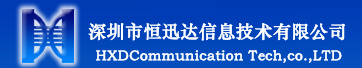 深圳市恒迅达信息技术有限公司
HXDCommunication Tech,co.,LTD